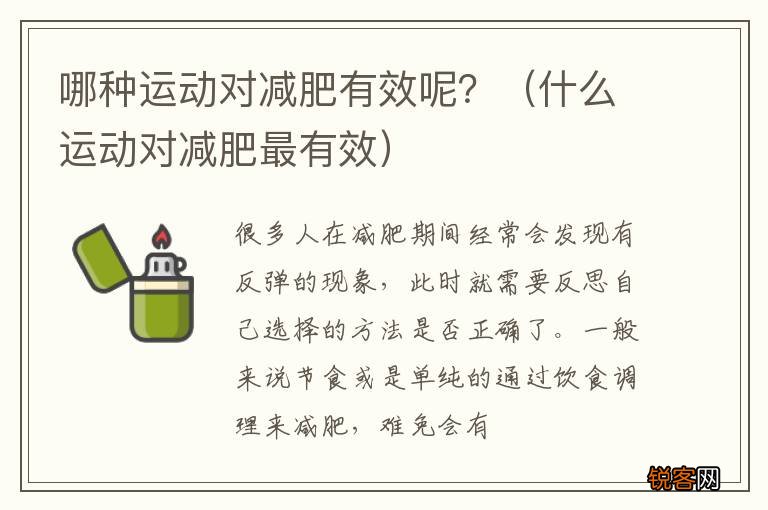 哪种运动对减肥有效呢？（什么运动对减肥最有效）

很多人在减肥期间经常会发现有反弹的现象，此时就需要反思自己选择的方法是否正确了。一般来说节食或是单纯的通过饮食调理来减肥，难免会有

锐客网